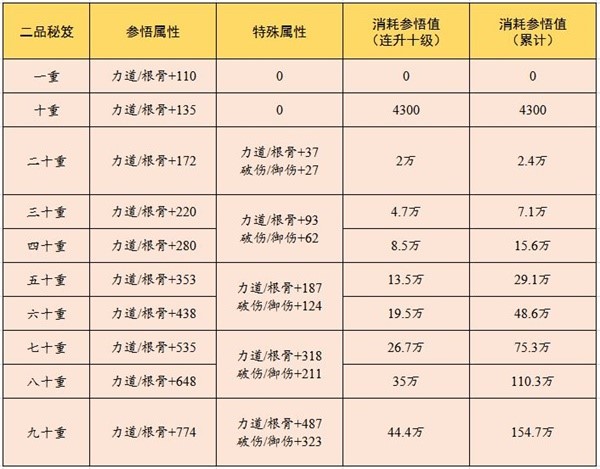 | 二品秘笈 | 参悟属性 | 特殊属性 | 消耗参悟值（连升十级） | 消耗参悟值（累计） |
|---|---|---|---|---|
| 一重 | 力道/根骨+110 | 0 | 0 | 0 |
| 十重 | 力道/根骨+135 | 0 | 4300 | 4300 |
| 二十重 | 力道/根骨+172 | 力道/根骨+37 破伤/御伤+27 | 2万 | 2.4万 |
| 三十重 | 力道/根骨+220 | 力道/根骨+93 破伤/御伤+62 | 4.7万 | 7.1万 |
| 四十重 | 力道/根骨+280 | | 8.5万 | 15.6万 |
| 五十重 | 力道/根骨+353 | 力道/根骨+187 破伤/御伤+124 | 13.5万 | 29.1万 |
| 六十重 | 力道/根骨+438 | | 19.5万 | 48.6万 |
| 七十重 | 力道/根骨+535 | 力道/根骨+318 破伤/御伤+211 | 26.7万 | 75.3万 |
| 八十重 | 力道/根骨+648 | | 35万 | 110.3万 |
| 九十重 | 力道/根骨+774 | 力道/根骨+487 破伤/御伤+323 | 44.4万 | 154.7万 |